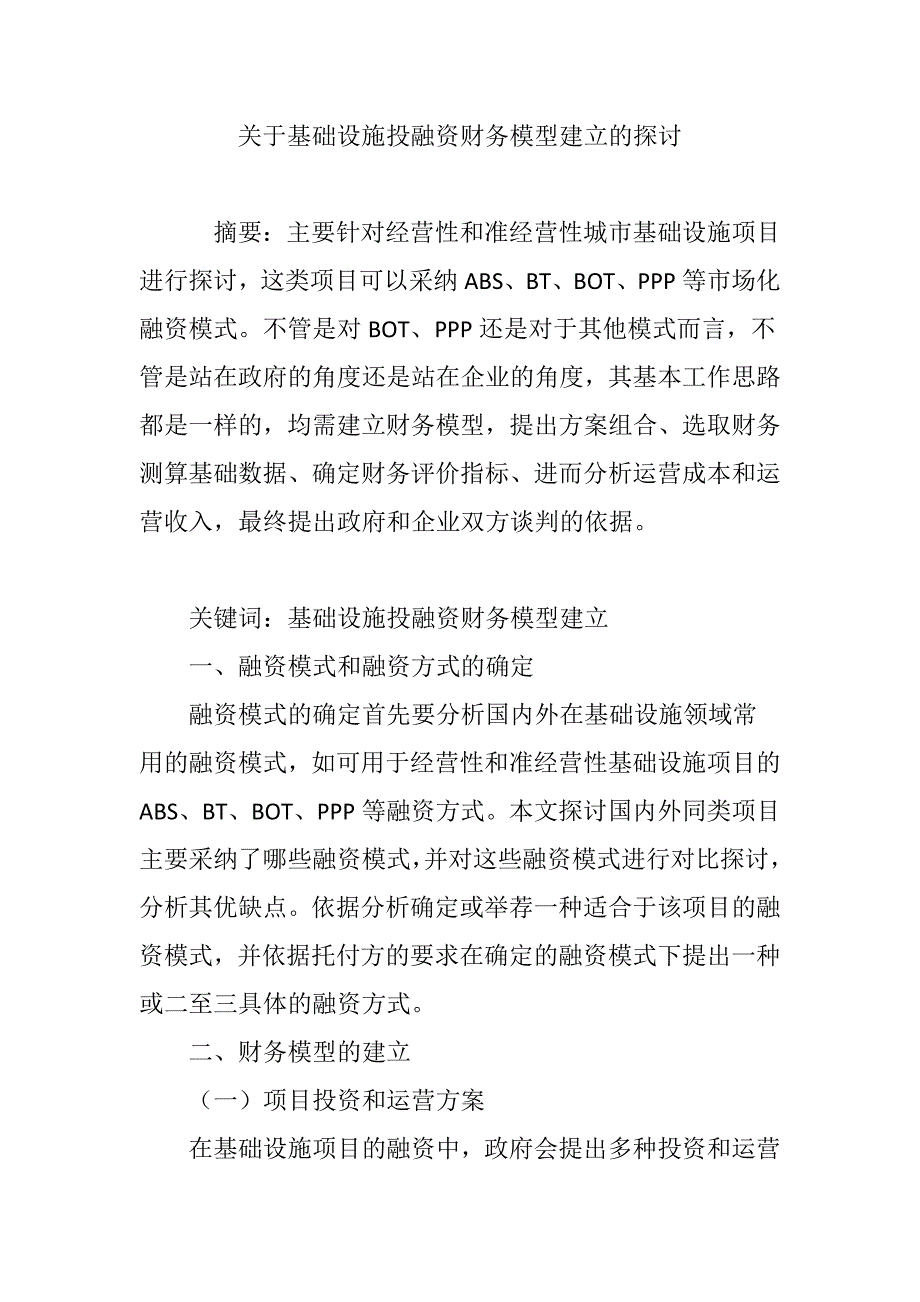 关于基础设施投融资财务模型建立的探讨

摘要：主要针对经营性和准经营性城市基础设施项目进行探讨，这类项目可以采纳 ABS、BT、BOT、PPP 等市场化融资模式。不管是对 BOT、PPP 还是对于其他模式而言，不管是站在政府的角度还是站在企业的角度，其基本工作思路都是一样的，均需建立财务模型，提出方案组合、选取财务测算基础数据、确定财务评价指标、进而分析运营成本和运营收入，最终提出政府和企业双方谈判的依据。

关键词：基础设施投融资财务模型建立

一、融资模式和融资方式的确定

融资模式的确定首先要分析国内外在基础设施领域常用的融资模式，如可用于经营性和准经营性基础设施项目的 ABS、BT、BOT、PPP 等融资方式。本文探讨国内外同类项目主要采纳了哪些融资模式，并对这些融资模式进行对比探讨，分析其优缺点。依据分析确定或举荐一种适合于该项目的融资模式，并依据托付方的要求在确定的融资模式下提出一种或二至三具体的融资方式。

二、财务模型的建立

（一）项目投资和运营方案

在基础设施项目的融资中，政府会提出多种投资和运营